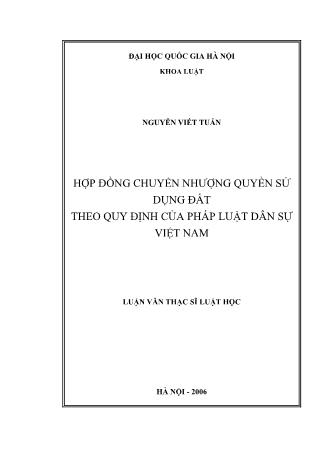 ĐẠI HỌC QUỐC GIA HÀ NỘI
KHOA LUẬT

NGUYỄN VIẾT TUẤN

HỢP ĐỒNG CHUYỂN NHƯỢNG QUYỀN SỬ DỤNG ĐẤT
THEO QUY ĐỊNH CỦA PHÁP LUẬT DÂN SỰ VIỆT NAM

LUẬN VĂN THẠC SĨ LUẬT HỌC

HÀ NỘI - 2006